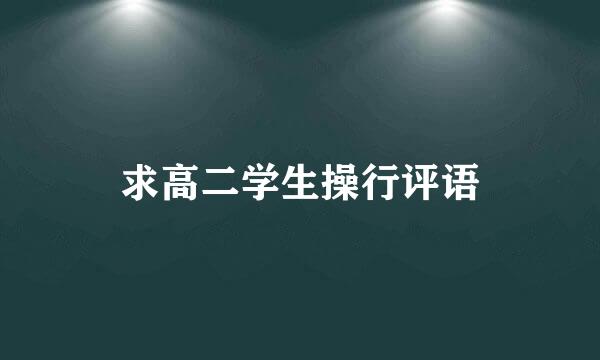 求高二学生操行评语